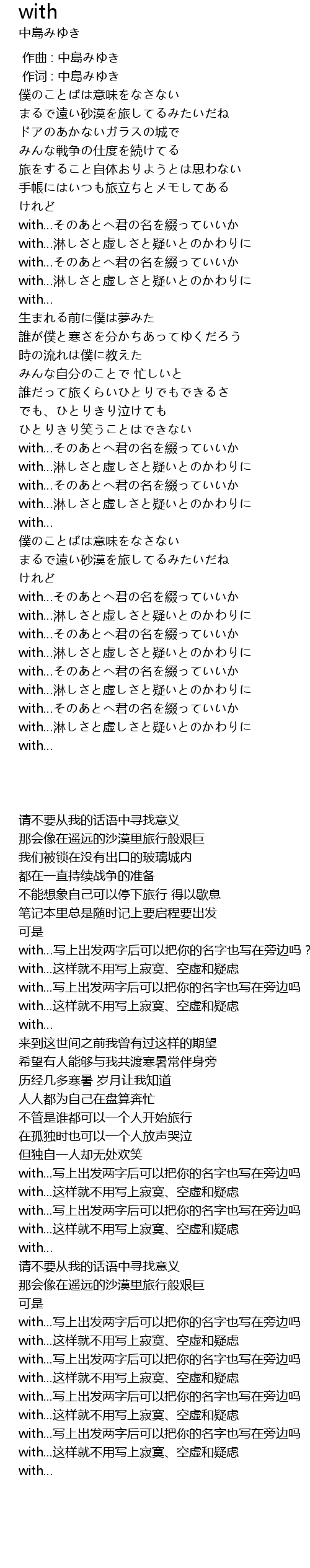 with
中島みゆき

作曲 : 中島みゆき
作词 : 中島みゆき
僕のことばは意味をなさない
まるで遠い砂漠を旅してるみたいだね
ドアのあかないガラスの城で
みんな戦争の仕度を続けてる
旅をすること自体おりようとは思わない
手帳にはいつも旅立ちとメモしてある
けれど
with...そのあとへ君の名を綴っていいか
with...淋しさと虚しさと疑いとのかわりに
with...そのあとへ君の名を綴っていいか
with...淋しさと虚しさと疑いとのかわりに
with...
生まれる前に僕は夢みた
誰が僕と寒さを分かちあってゆくだろう
時の流れは僕に教えた
みんな自分のことで 忙しいと
誰だって旅くらいひとりでもできるさ
でも、ひとりきり泣けても
ひとりきり笑うことはできない
with...そのあとへ君の名を綴っていいか
with...淋しさと虚しさと疑いとのかわりに
with...そのあとへ君の名を綴っていいか
with...淋しさと虚しさと疑いとのかわりに
with...
僕のことばは意味をなさない
まるで遠い砂漠を旅してるみたいだね
けれど
with...そのあとへ君の名を綴っていいか
with...淋しさと虚しさと疑いとのかわりに
with...そのあとへ君の名を綴っていいか
with...淋しさと虚しさと疑いとのかわりに
with...そのあとへ君の名を綴っていいか
with...淋しさと虚しさと疑いとのかわりに
with...そのあとへ君の名を綴っていいか
with...淋しさと虚しさと疑いとのかわりに
with...

请不要从我的话语中寻找意义
那会像在遥远的沙漠里旅行般艰巨
我们被锁在没有出口的玻璃城内
都在一直持续战争的准备
不能想象自己可以停下旅行 得以歇息
笔记本里总是随时记上要启程要出发
可是
with...写上出发两字后可以把你的名字也写在旁边吗？
with...这样就不用写上寂寞、空虚和疑虑
with...写上出发两字后可以把你的名字也写在旁边吗
with...这样就不用写上寂寞、空虚和疑虑
with...
来到这世间之前我曾有过这样的期望
希望有人能够与我共渡寒暑常伴身旁
历经几多寒暑 岁月让我知道
人人都为自己在盘算奔忙
不管是谁都可以一个人开始旅行
在孤独时也可以一个人放声哭泣
但独自一人却无处欢笑
with...写上出发两字后可以把你的名字也写在旁边吗
with...这样就不用写上寂寞、空虚和疑虑
with...写上出发两字后可以把你的名字也写在旁边吗
with...这样就不用写上寂寞、空虚和疑虑
with...
请不要从我的话语中寻找意义
那会像在遥远的沙漠里旅行般艰巨
可是
with...写上出发两字后可以把你的名字也写在旁边吗
with...这样就不用写上寂寞、空虚和疑虑
with...写上出发两字后可以把你的名字也写在旁边吗
with...这样就不用写上寂寞、空虚和疑虑
with...写上出发两字后可以把你的名字也写在旁边吗
with...这样就不用写上寂寞、空虚和疑虑
with...写上出发两字后可以把你的名字也写在旁边吗
with...这样就不用写上寂寞、空虚和疑虑
with...